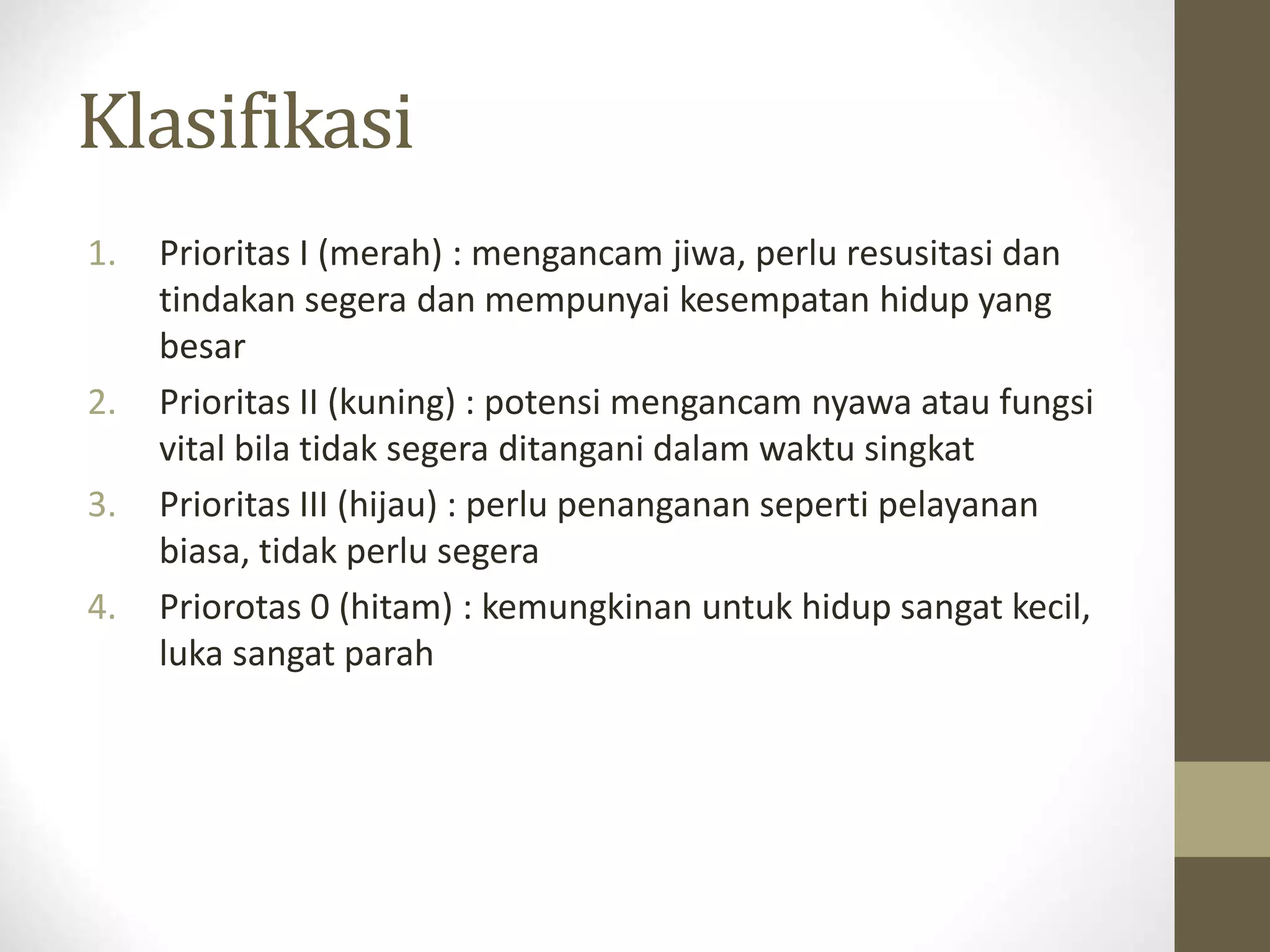 Klasifikasi

1. Prioritas I (merah) : mengancam jiwa, perlu resusitasi dan tindakan segera dan mempunyai kesempatan hidup yang besar
2. Prioritas II (kuning) : potensi mengancam nyawa atau fungsi vital bila tidak segera ditangani dalam waktu singkat
3. Prioritas III (hijau) : perlu penanganan seperti pelayanan biasa, tidak perlu segera
4. Priorotas 0 (hitam) : kemungkinan untuk hidup sangat kecil, luka sangat parah